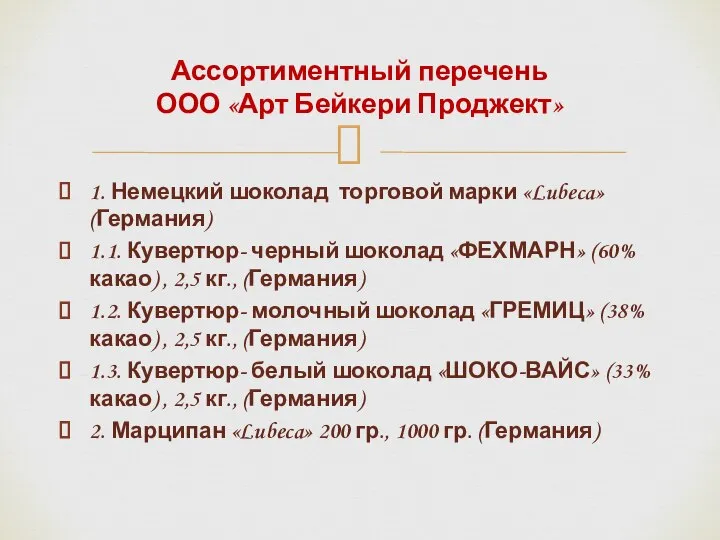 Ассортиментный перечень
ООО «Арт Бейкери Проджект»

1. Немецкий шоколад торговой марки «Lubeca» (Германия)

1.1. Кувертюр- черный шоколад «ФЕХМАРН» (60% какао), 2,5 кг., (Германия)

1.2. Кувертюр- молочный шоколад «ГРЕМИЦ» (38% какао), 2,5 кг., (Германия)

1.3. Кувертюр- белый шоколад «ШОКО-ВАЙС» (33% какао), 2,5 кг., (Германия)

2. Марципан «Lubeca» 200 гр., 1000 гр. (Германия)